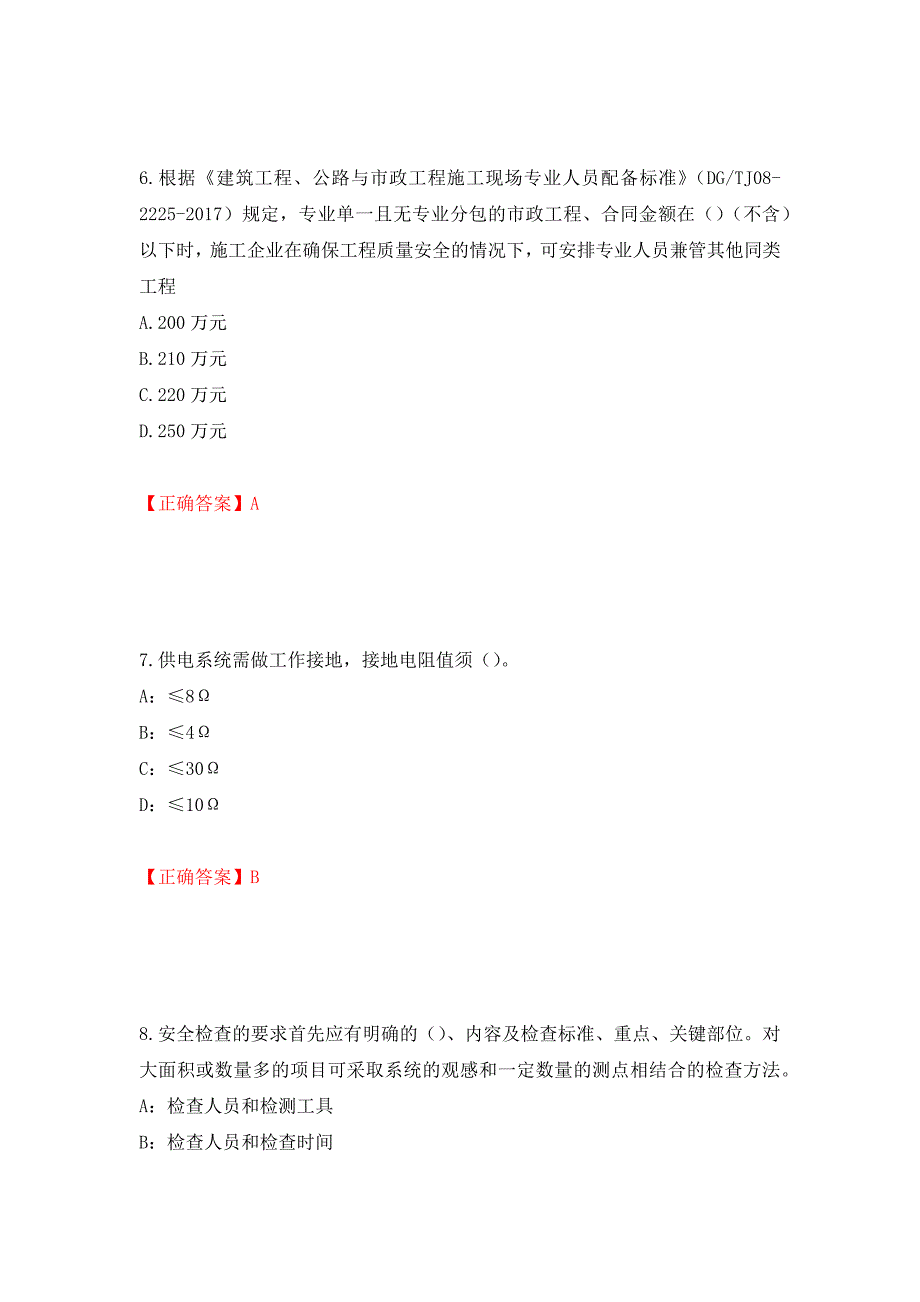 6.根据《建筑工程、公路与市政工程施工现场专业人员配备标准》（DG/TJ08-2225-2017）规定，专业单一且无专业分包的市政工程、合同金额在（）（不含）以下时，施工企业在确保工程质量安全的情况下，可安排专业人员兼管其他同类工程

A.200 万元

B.210 万元

C.220 万元

D.250 万元

【正确答案】A

7.供电系统需做工作接地，接地电阻值须（）。

A：≤8Ω

B：≤4Ω

C：≤30Ω

D：≤10Ω

【正确答案】B

8.安全检查的要求首先应有明确的（）、内容及检查标准、重点、关键部位。对大面积或数量多的项目可采取系统的观感和一定数量的测点相结合的检查方法。

A：检查人员和检测工具

B：检查人员和检查时间